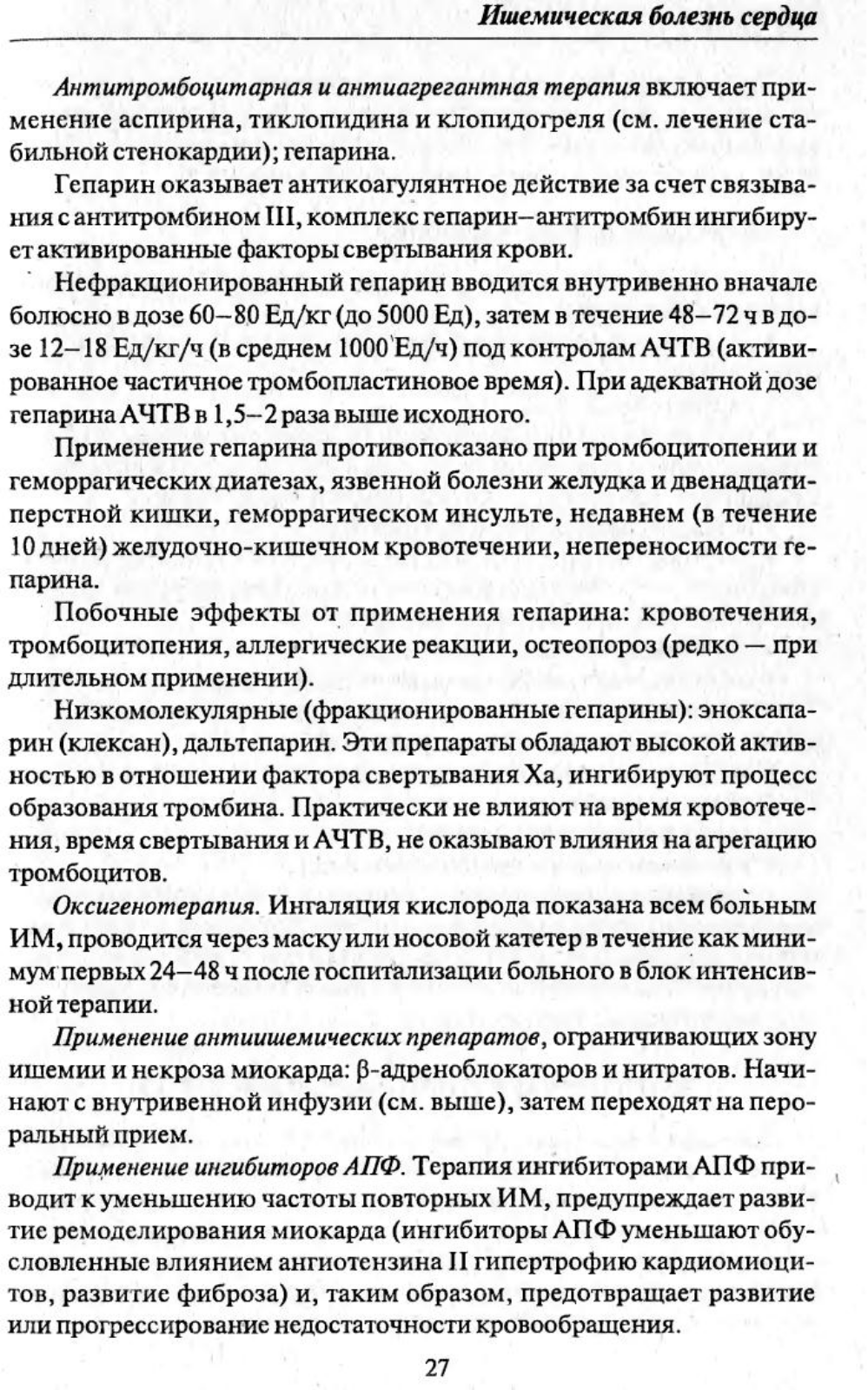 Ишемическая болезнь сердца

Антитромбоцитарная и антиагрегантная терапия включает применение аспирина, тиклопидина и клопидогреля (см. лечение стабильной стенокардии); гепарина.

Гепарин оказывает антикоагулянтное действие за счет связывания с антитромбином III, комплекс гепарин–антитромбин ингибирует активированные факторы свертывания крови.

Нефракционированный гепарин вводится внутривенно вначале болюсно в дозе 60–80 Ед/кг (до 5000 Ед), затем в течение 48–72 ч в дозе 12–18 Ед/кг/ч (в среднем 1000 Ед/ч) под контролам АЧТВ (активированное частичное тромбопластиновое время). При адекватной дозе гепарина АЧТВ в 1,5–2 раза выше исходного.

Применение гепарина противопоказано при тромбоцитопении и геморрагических диатезах, язвенной болезни желудка и двенадцатиперстной кишки, геморрагическом инсульте, недавнем (в течение 10 дней) желудочно-кишечном кровотечении, непереносимости гепарина.

Побочные эффекты от применения гепарина: кровотечения, тромбоцитопения, аллергические реакции, остеопороз (редко — при длительном применении).

Низкомолекулярные (фракционированные гепарины): эноксапарин (клексан), дальтепарин. Эти препараты обладают высокой активностью в отношении фактора свертывания Xa, ингибируют процесс образования тромбина. Практически не влияют на время кровотечения, время свертывания и АЧТВ, не оказывают влияния на агрегацию тромбоцитов.

Оксигенотерапия. Ингаляция кислорода показана всем больным ИМ, проводится через маску или носовой катетер в течение как минимум первых 24–48 ч после госпитализации больного в блок интенсивной терапии.

Применение антиишемических препаратов, ограничивающих зону ишемии и некроза миокарда: β-адреноблокаторов и нитратов. Начинают с внутривенной инфузии (см. выше), затем переходят на пероральный прием.

Применение ингибиторов АПФ. Терапия ингибиторами АПФ приводит к уменьшению частоты повторных ИМ, предупреждает развитие ремоделирования миокарда (ингибиторы АПФ уменьшают обусловленные влиянием ангиотензина II гипертрофию кардиомиоцитов, развитие фиброза) и, таким образом, предотвращает развитие или прогрессирование недостаточности кровообращения.

27